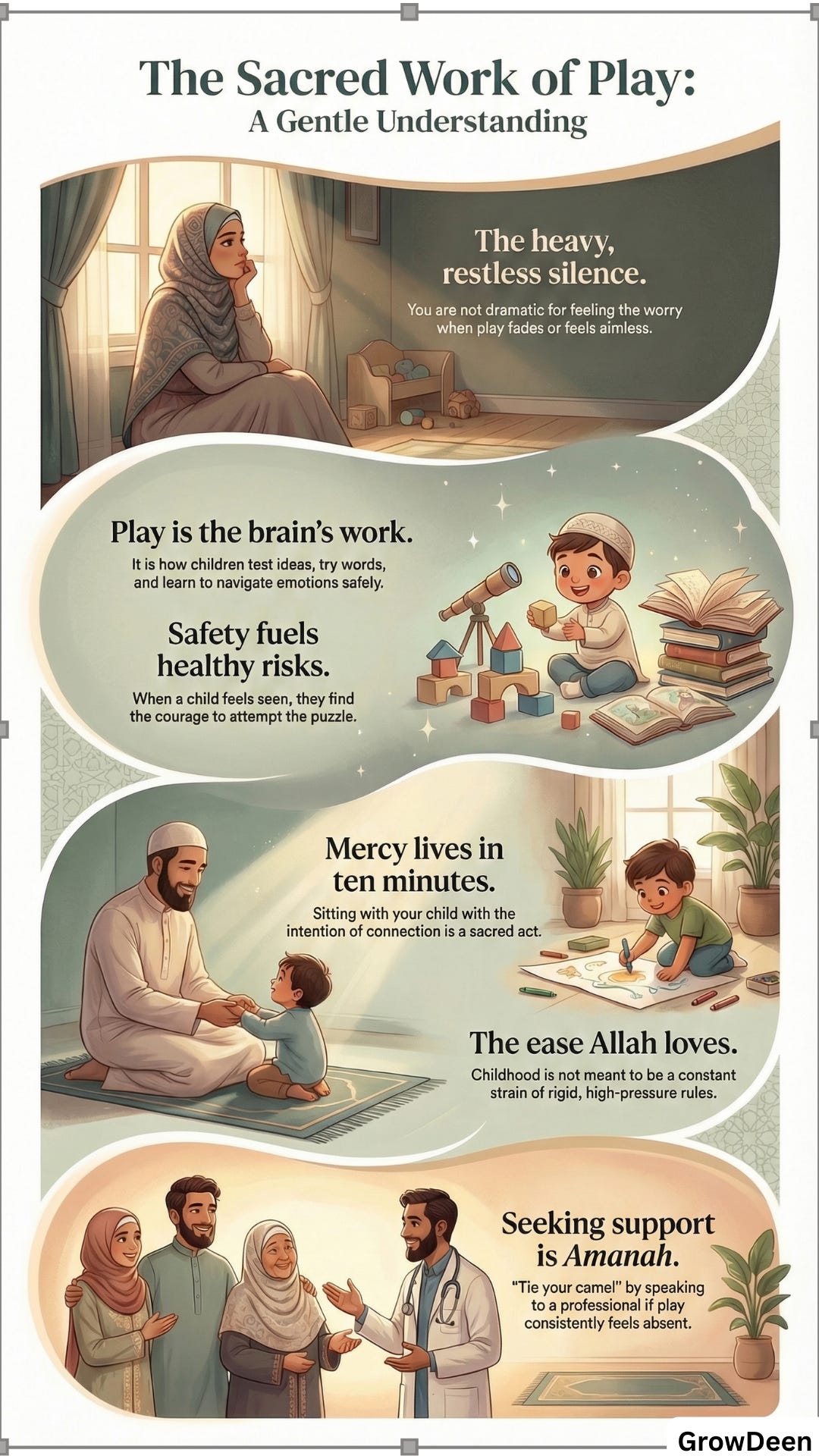 The Sacred Work of Play:
A Gentle Understanding

The heavy, restless silence.

You are not dramatic for feeling the worry when play fades or feels aimless.

Play is the brain's work.

It is how children test ideas, try words, and learn to navigate emotions safely.

Safety fuels healthy risks.

When a child feels seen, they find the courage to attempt the puzzle.

Mercy lives in ten minutes.

Sitting with your child with the intention of connection is a sacred act.

The ease Allah loves.

Childhood is not meant to be a constant strain of rigid, high-pressure rules.

Seeking support is Amanah.

"Tie your camel" by speaking to a professional if play consistently feels absent.

GrowDeen